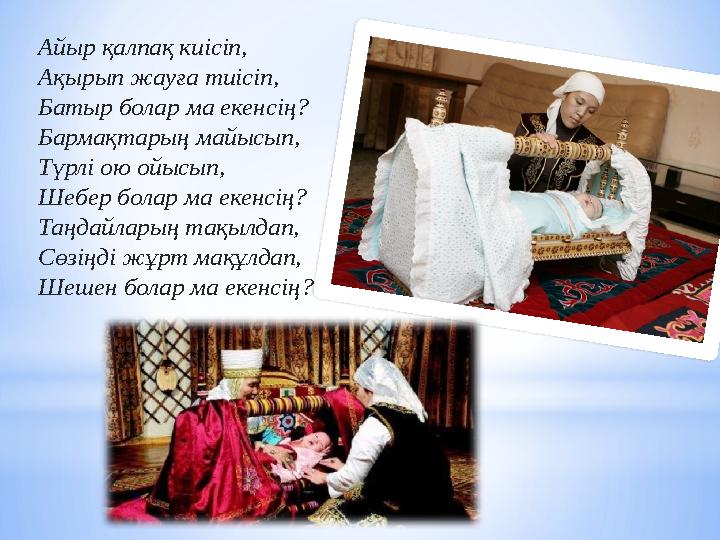 Айыр қалпақ киісіп,
Ақырып жауға тиісіп,
Батыр болар ма екенсің?
Бармақтарың майысып,
Түрлі ою ойысып,
Шебер болар ма екенсің?
Таңдайларың тақылдап,
Сөзіңді жұрт мақұлдап,
Шешен болар ма екенсің?